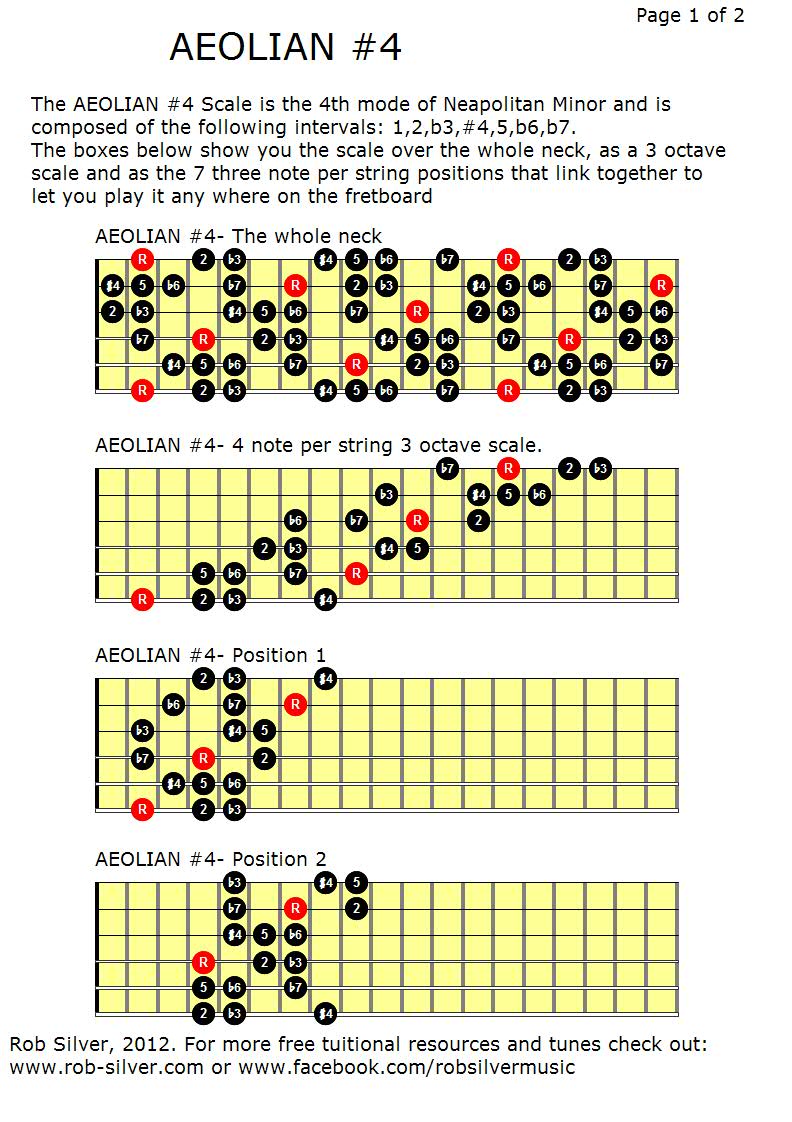 Page 1 of 2

AEOLIAN #4

The AEOLIAN #4 Scale is the 4th mode of Neapolitan Minor and is composed of the following intervals: 1,2,b3,#4,5,b6,b7.
The boxes below show you the scale over the whole neck, as a 3 octave scale and as the 7 three note per string positions that link together to let you play it any where on the fretboard

AEOLIAN #4- The whole neck

R 2 ♭3 ♯4 5 ♭6 ♭7 R 2 ♭3
♯4 5 ♭6 ♭7 R 2 ♭3 ♯4 5 ♭6 ♭7 R
2 ♭3 ♯4 5 ♭6 ♭7 R 2 ♭3 ♯4 5 ♭6
♭7 R 2 ♭3 ♯4 5 ♭6 ♭7 R 2 ♭3
♯4 5 ♭6 ♭7 R 2 ♭3 ♯4 5 ♭6 ♭7
R 2 ♭3 ♯4 5 ♭6 ♭7 R 2 ♭3

AEOLIAN #4- 4 note per string 3 octave scale.

♭7 R 2 ♭3
♭3 ♯4 5 ♭6
♭6 ♭7 R 2
2 ♭3 ♯4 5
5 ♭6 ♭7 R
R 2 ♭3 ♯4

AEOLIAN #4- Position 1

2 ♭3 ♯4
♭6 ♭7 R
♭3 ♯4 5
♭7 R 2
♯4 5 ♭6
R 2 ♭3

AEOLIAN #4- Position 2

♭3 ♯4 5
♭7 R 2
♯4 5 ♭6
R 2 ♭3
5 ♭6 ♭7
2 ♭3 ♯4

Rob Silver, 2012. For more free tuitional resources and tunes check out: www.rob-silver.com or www.facebook.com/robsilvermusic